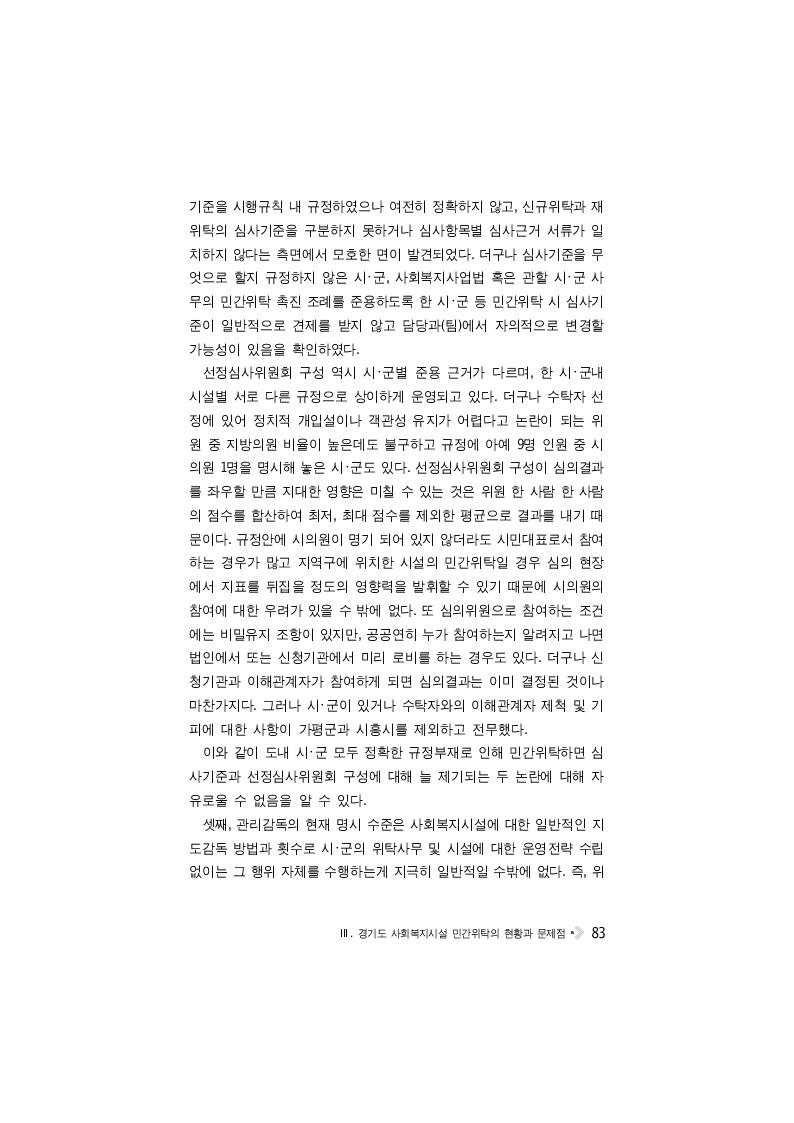 기준을 시행규칙 내 규정하였으나 여전히 정확하지 않고, 신규위탁과 재위탁의 심사기준을 구분하지 못하거나 심사항목별 심사근거 서류가 일치하지 않다는 측면에서 모호한 면이 발견되었다. 더구나 심사기준을 무엇으로 할지 규정하지 않은 시·군, 사회복지사업법 혹은 관할 시·군 사무의 민간위탁 촉진 조례를 준용하도록 한 시·군 등 민간위탁 시 심사기준이 일반적으로 견제를 받지 않고 담당과(팀)에서 자의적으로 변경할 가능성이 있음을 확인하였다.

선정심사위원회 구성 역시 시·군별 준용 근거가 다르며, 한 시·군내 시설별 서로 다른 규정으로 상이하게 운영되고 있다. 더구나 수탁자 선정에 있어 정치적 개입설이나 객관성 유지가 어렵다고 논란이 되는 위원 중 지방의원 비율이 높은데도 불구하고 규정에 아예 9명 인원 중 시의원 1명을 명시해 놓은 시·군도 있다. 선정심사위원회 구성이 심의결과를 좌우할 만큼 지대한 영향은 미칠 수 있는 것은 위원 한 사람 한 사람의 점수를 합산하여 최저, 최대 점수를 제외한 평균으로 결과를 내기 때문이다. 규정안에 시의원이 명기 되어 있지 않더라도 시민대표로서 참여하는 경우가 많고 지역구에 위치한 시설의 민간위탁일 경우 심의 현장에서 지표를 뒤집을 정도의 영향력을 발휘할 수 있기 때문에 시의원의 참여에 대한 우려가 있을 수 밖에 없다. 또 심의위원으로 참여하는 조건에는 비밀유지 조항이 있지만, 공공연히 누가 참여하는지 알려지고 나면 법인에서 또는 신청기관에서 미리 로비를 하는 경우도 있다. 더구나 신청기관과 이해관계자가 참여하게 되면 심의결과는 이미 결정된 것이나 마찬가지다. 그러나 시·군이 있거나 수탁자와의 이해관계자 제척 및 기피에 대한 사항이 가평군과 시흥시를 제외하고 전무했다.

이와 같이 도내 시·군 모두 정확한 규정부재로 인해 민간위탁하면 심사기준과 선정심사위원회 구성에 대해 늘 제기되는 두 논란에 대해 자유로울 수 없음을 알 수 있다.

셋째, 관리감독의 현재 명시 수준은 사회복지시설에 대한 일반적인 지도감독 방법과 횟수로 시·군의 위탁사무 및 시설에 대한 운영전략 수립 없이는 그 행위 자체를 수행하는게 지극히 일반적일 수밖에 없다. 즉, 위

Ⅲ. 경기도 사회복지시설 민간위탁의 현황과 문제점 83